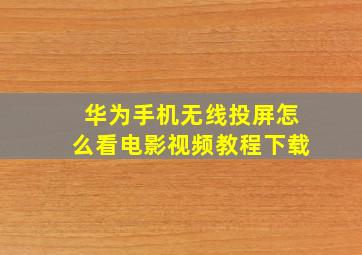 华为手机无线投屏怎么看电影视频教程下载